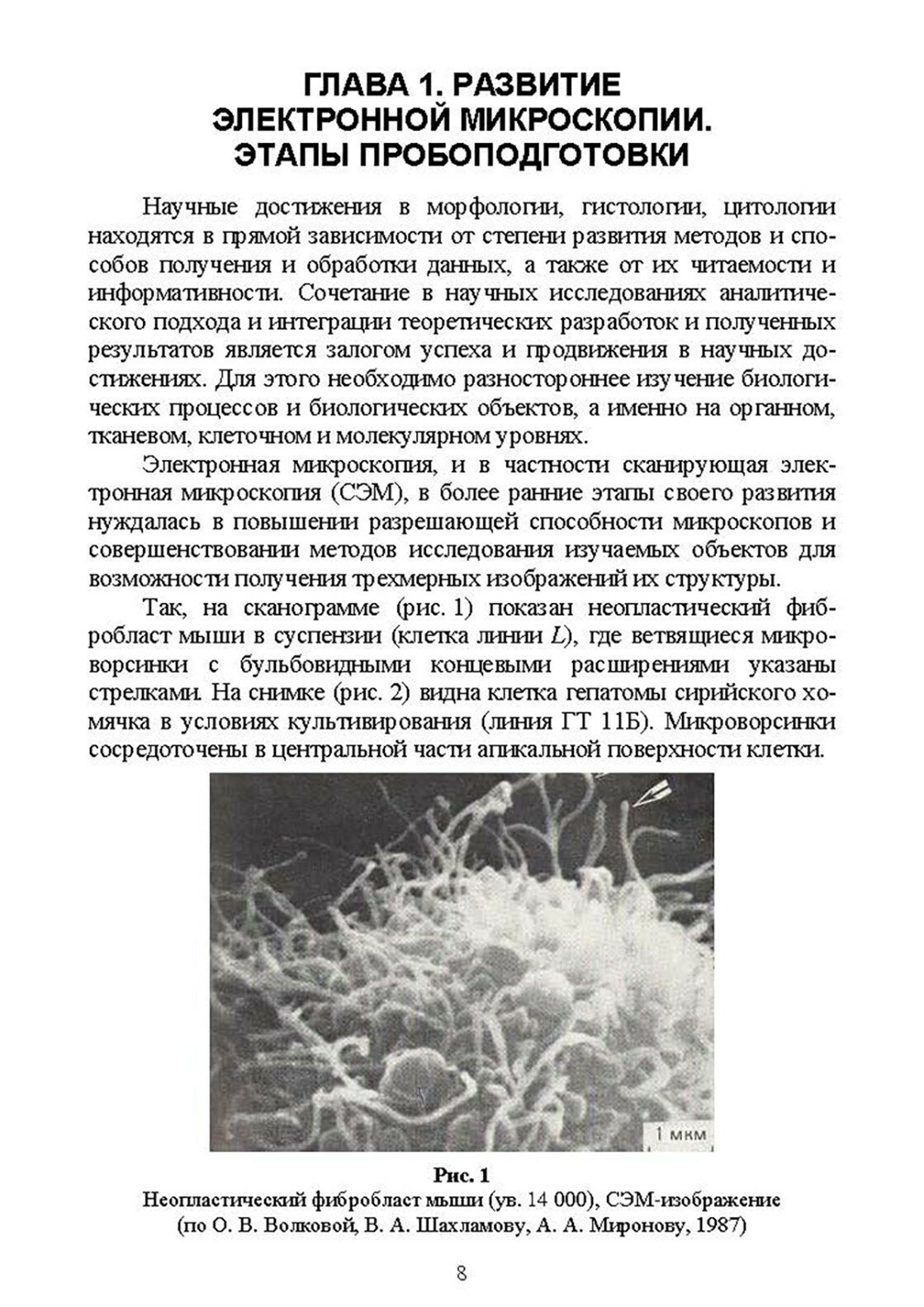 ГЛАВА 1. РАЗВИТИЕ ЭЛЕКТРОННОЙ МИКРОСКОПИИ. ЭТАПЫ ПРОБОПОДГОТОВКИ

Научные достижения в морфологии, гистологии, цитологии находятся в прямой зависимости от степени развития методов и способов получения и обработки данных, а также от их читаемости и информативности. Сочетание в научных исследованиях аналитического подхода и интеграции теоретических разработок и полученных результатов является залогом успеха и продвижения в научных достижениях. Для этого необходимо разностороннее изучение биологических процессов и биологических объектов, а именно на органном, тканевом, клеточном и молекулярном уровнях.

Электронная микроскопия, и в частности сканирующая электронная микроскопия (СЭМ), в более ранние этапы своего развития нуждалась в повышении разрешающей способности микроскопов и совершенствовании методов исследования изучаемых объектов для возможности получения трехмерных изображений их структуры.

Так, на сканограмме (рис. 1) показан неопластический фибробласт мыши в суспензии (клетка линии $L$), где ветвящиеся микроворсинки с бульбовидными концевыми расширениями указаны стрелками. На снимке (рис. 2) видна клетка гепатомы сирийского хомячка в условиях культивирования (линия ГТ 11Б). Микроворсинки сосредоточены в центральной части апикальной поверхности клетки.

1 мкм

Рис. 1
Неопластический фибробласт мыши (ув. 14 000), СЭМ-изображение
(по О. В. Волковой, В. А. Шахламову, А. А. Миронову, 1987)

8